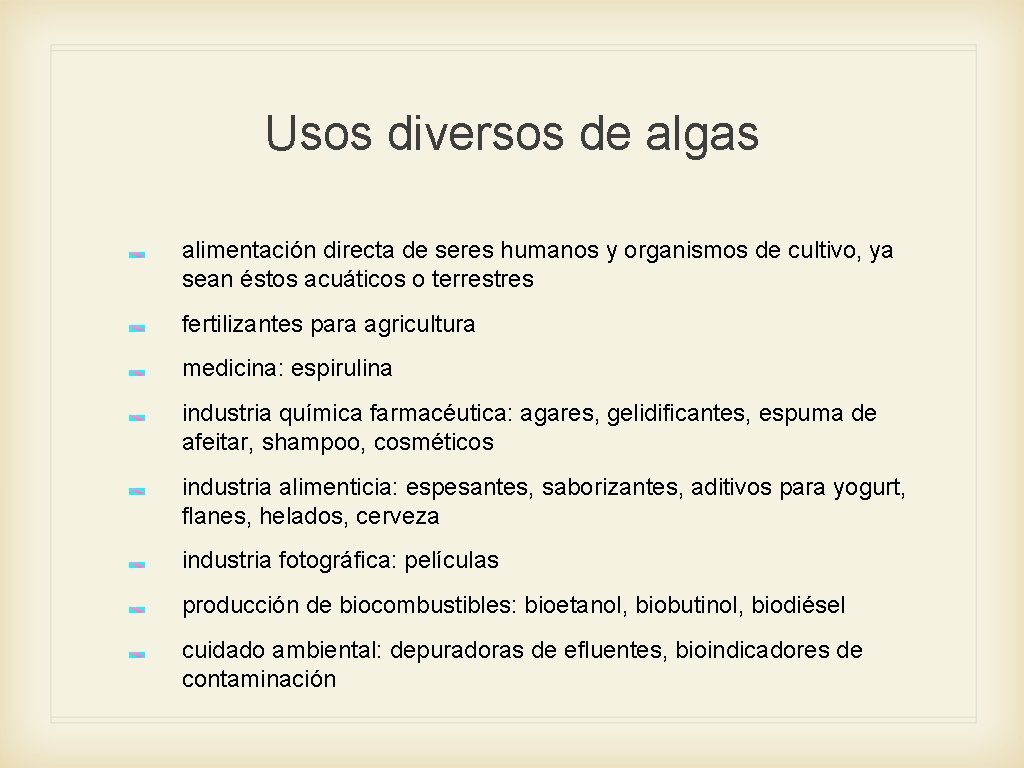 Usos diversos de algas

alimentación directa de seres humanos y organismos de cultivo, ya sean éstos acuáticos o terrestres

fertilizantes para agricultura

medicina: espirulina

industria química farmacéutica: agares, gelidificantes, espuma de afeitar, shampoo, cosméticos

industria alimenticia: espesantes, saborizantes, aditivos para yogurt, flanes, helados, cerveza

industria fotográfica: películas

producción de biocombustibles: bioetanol, biobutinol, biodiésel

cuidado ambiental: depuradoras de efluentes, bioindicadores de contaminación